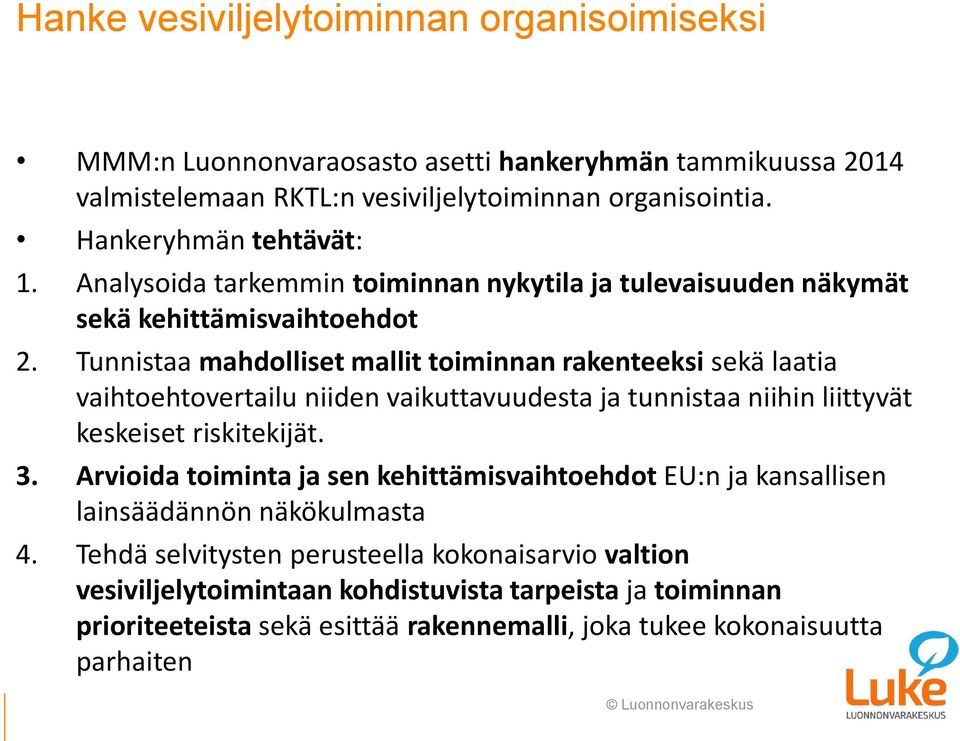 Hanke vesiviljelytoiminnan organisoimiseksi

• MMM:n Luonnonvaraosasto asetti hankeryhmän tammikuussa 2014 valmistelemaan RKTL:n vesiviljelytoiminnan organisointia.

• Hankeryhmän tehtävät:

1. Analysoida tarkemmin toiminnan nykytila ja tulevaisuuden näkymät sekä kehittämisvaihtoehdot

2. Tunnistaa mahdolliset mallit toiminnan rakenteeksi sekä laatia vaihtoehtovertailu niiden vaikuttavuudesta ja tunnistaa niihin liittyvät keskeiset riskitekijät.

3. Arvioida toiminta ja sen kehittämisvaihtoehdot EU:n ja kansallisen lainsäädännön näkökulmasta

4. Tehdä selvitysten perusteella kokonaisarvio valtion vesiviljelytoimintaan kohdistuvista tarpeista ja toiminnan prioriteeteista sekä esittää rakennemalli, joka tukee kokonaisuutta parhaiten

© Luonnonvarakeskus

Luke
LUONNONVARAKESKUS